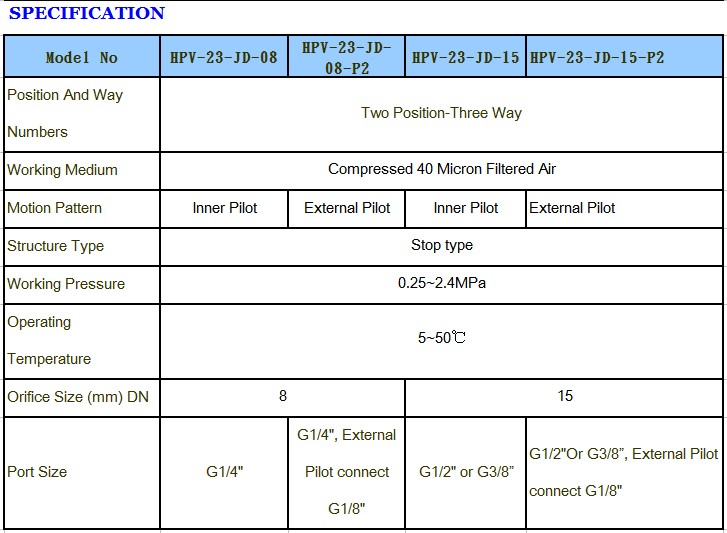 SPECIFICATION

| Model No | HPV-23-JD-08 | HPV-23-JD-08-P2 | HPV-23-JD-15 | HPV-23-JD-15-P2 |
|---|---|---|---|---|
| Position And Way Numbers | Two Position-Three Way | | | |
| Working Medium | Compressed 40 Micron Filtered Air | | | |
| Motion Pattern | Inner Pilot | External Pilot | Inner Pilot | External Pilot |
| Structure Type | Stop type | | | |
| Working Pressure | 0.25~2.4MPa | | | |
| Operating Temperature | 5~50℃ | | | |
| Orifice Size (mm) DN | 8 | | 15 | |
| Port Size | G1/4" | G1/4", External Pilot connect G1/8" | G1/2" or G3/8" | G1/2"Or G3/8", External Pilot connect G1/8" |